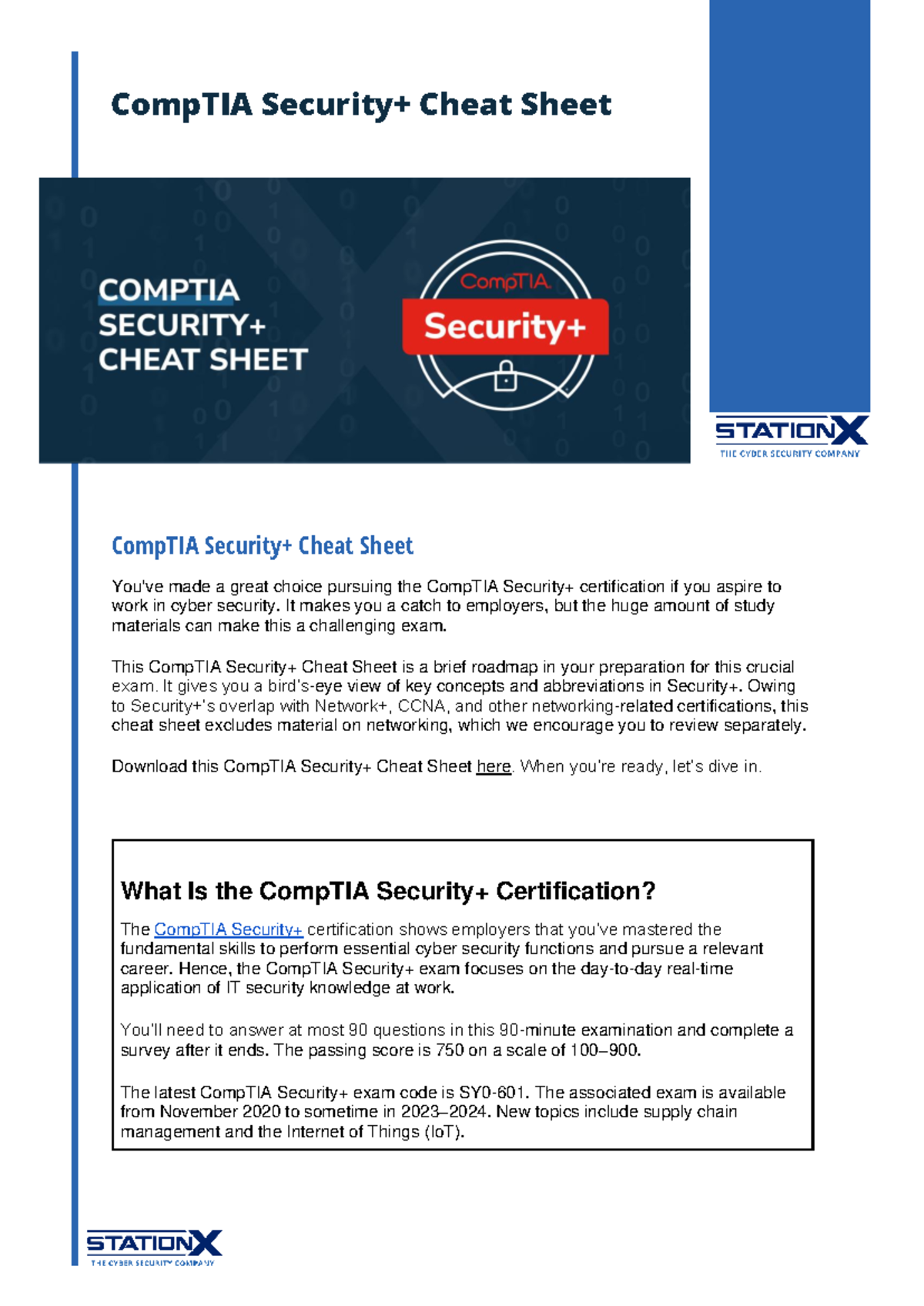 CompTIA Security+ Cheat Sheet

COMPTIA SECURITY+ CHEAT SHEET

CompTIA

Security+

STATIONX
THE CYBER SECURITY COMPANY

CompTIA Security+ Cheat Sheet

You've made a great choice pursuing the CompTIA Security+ certification if you aspire to work in cyber security. It makes you a catch to employers, but the huge amount of study materials can make this a challenging exam.

This CompTIA Security+ Cheat Sheet is a brief roadmap in your preparation for this crucial exam. It gives you a bird's-eye view of key concepts and abbreviations in Security+. Owing to Security+'s overlap with Network+, CCNA, and other networking-related certifications, this cheat sheet excludes material on networking, which we encourage you to review separately.

Download this CompTIA Security+ Cheat Sheet here. When you're ready, let's dive in.

What Is the CompTIA Security+ Certification?

The CompTIA Security+ certification shows employers that you've mastered the fundamental skills to perform essential cyber security functions and pursue a relevant career. Hence, the CompTIA Security+ exam focuses on the day-to-day real-time application of IT security knowledge at work.

You'll need to answer at most 90 questions in this 90-minute examination and complete a survey after it ends. The passing score is 750 on a scale of 100–900.

The latest CompTIA Security+ exam code is SY0-601. The associated exam is available from November 2020 to sometime in 2023–2024. New topics include supply chain management and the Internet of Things (IoT).

STATIONX
THE CYBER SECURITY COMPANY